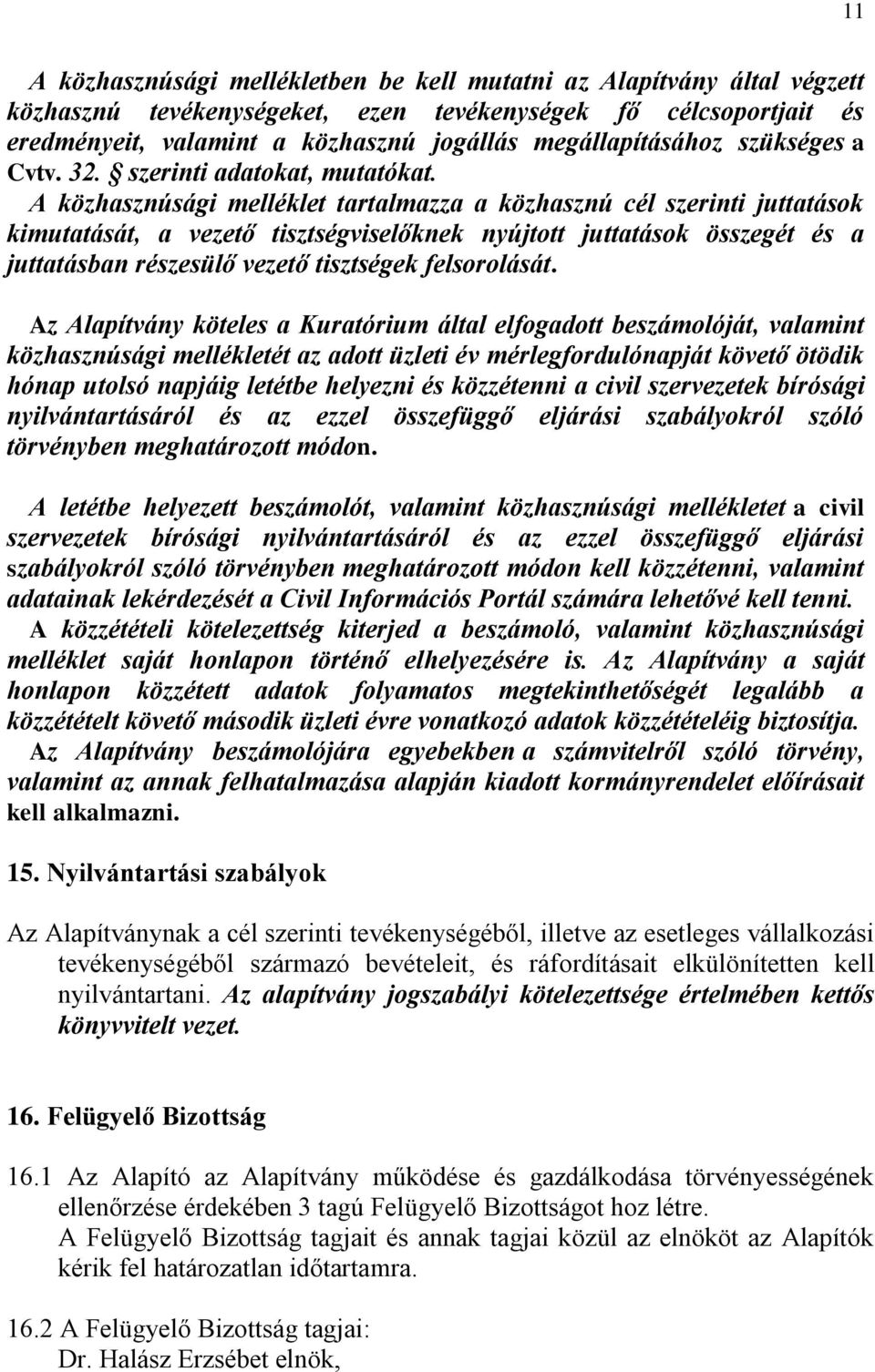 11

A közhasznúsági mellékletben be kell mutatni az Alapítvány által végzett közhasznú tevékenységeket, ezen tevékenységek fő célcsoportjait és eredményeit, valamint a közhasznú jogállás megállapításához szükséges a Cvtv. 32. § szerinti adatokat, mutatókat. A közhasznúsági melléklet tartalmazza a közhasznú cél szerinti juttatások kimutatását, a vezető tisztségviselőknek nyújtott juttatások összegét és a juttatásban részesülő vezető tisztségek felsorolását.

Az Alapítvány köteles a Kuratórium által elfogadott beszámolóját, valamint közhasznúsági mellékletét az adott üzleti év mérlegfordulónapját követő ötödik hónap utolsó napjáig letétbe helyezni és közzétenni a civil szervezetek bírósági nyilvántartásáról és az ezzel összefüggő eljárási szabályokról szóló törvényben meghatározott módon.

A letétbe helyezett beszámolót, valamint közhasznúsági mellékletet a civil szervezetek bírósági nyilvántartásáról és az ezzel összefüggő eljárási szabályokról szóló törvényben meghatározott módon kell közzétenni, valamint adatainak lekérdezését a Civil Információs Portál számára lehetővé kell tenni. A közzétételi kötelezettség kiterjed a beszámoló, valamint közhasznúsági melléklet saját honlapon történő elhelyezésére is. Az Alapítvány a saját honlapon közzétett adatok folyamatos megtekinthetőségét legalább a közzétételt követő második üzleti évre vonatkozó adatok közzétételéig biztosítja. Az Alapítvány beszámolójára egyebekben a számvitelről szóló törvény, valamint az annak felhatalmazása alapján kiadott kormányrendelet előírásait kell alkalmazni.

15. Nyilvántartási szabályok

Az Alapítványnak a cél szerinti tevékenységéből, illetve az esetleges vállalkozási tevékenységéből származó bevételeit, és ráfordításait elkülönítetten kell nyilvántartani. Az alapítvány jogszabályi kötelezettsége értelmében kettős könyvvitelt vezet.

16. Felügyelő Bizottság

16.1 Az Alapító az Alapítvány működése és gazdálkodása törvényességének ellenőrzése érdekében 3 tagú Felügyelő Bizottságot hoz létre. A Felügyelő Bizottság tagjait és annak tagjai közül az elnököt az Alapítók kérik fel határozatlan időtartamra.

16.2 A Felügyelő Bizottság tagjai:
Dr. Halász Erzsébet elnök,